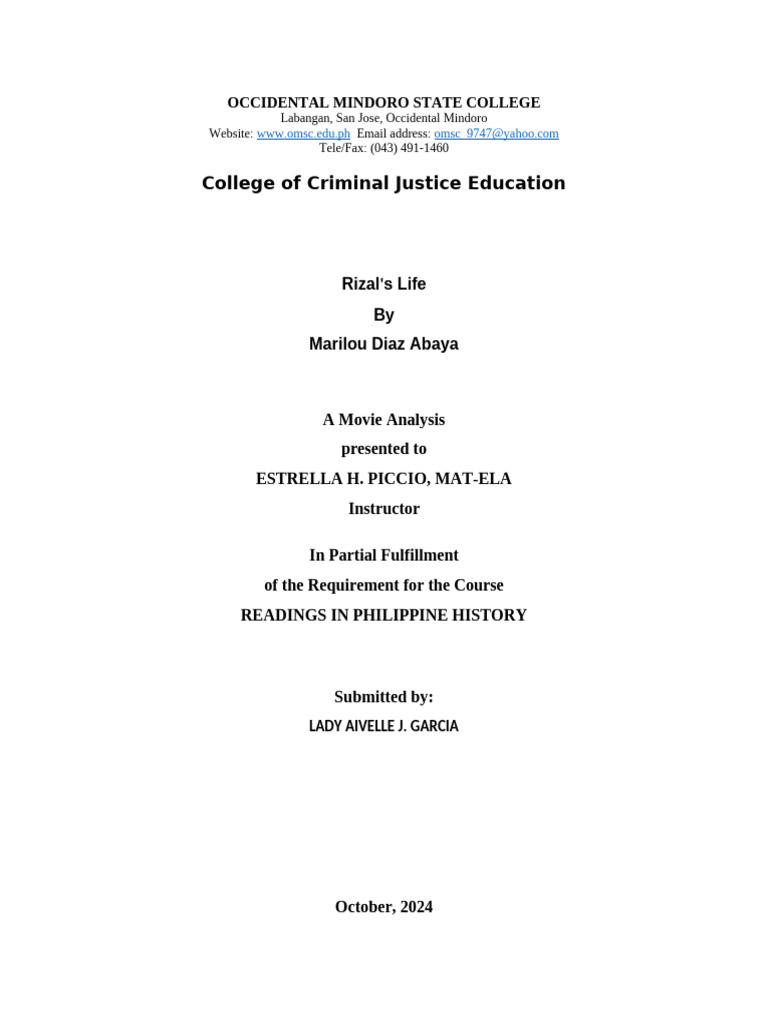 OCCIDENTAL MINDORO STATE COLLEGE
Labangan, San Jose, Occidental Mindoro
Website: www.omsc.edu.ph  Email address: omsc_9747@yahoo.com
Tele/Fax: (043) 491-1460

College of Criminal Justice Education

Rizal's Life
By
Marilou Diaz Abaya

A Movie Analysis
presented to
ESTRELLA H. PICCIO, MAT-ELA
Instructor

In Partial Fulfillment
of the Requirement for the Course
READINGS IN PHILIPPINE HISTORY

Submitted by:
LADY AIVELLE J. GARCIA

October, 2024